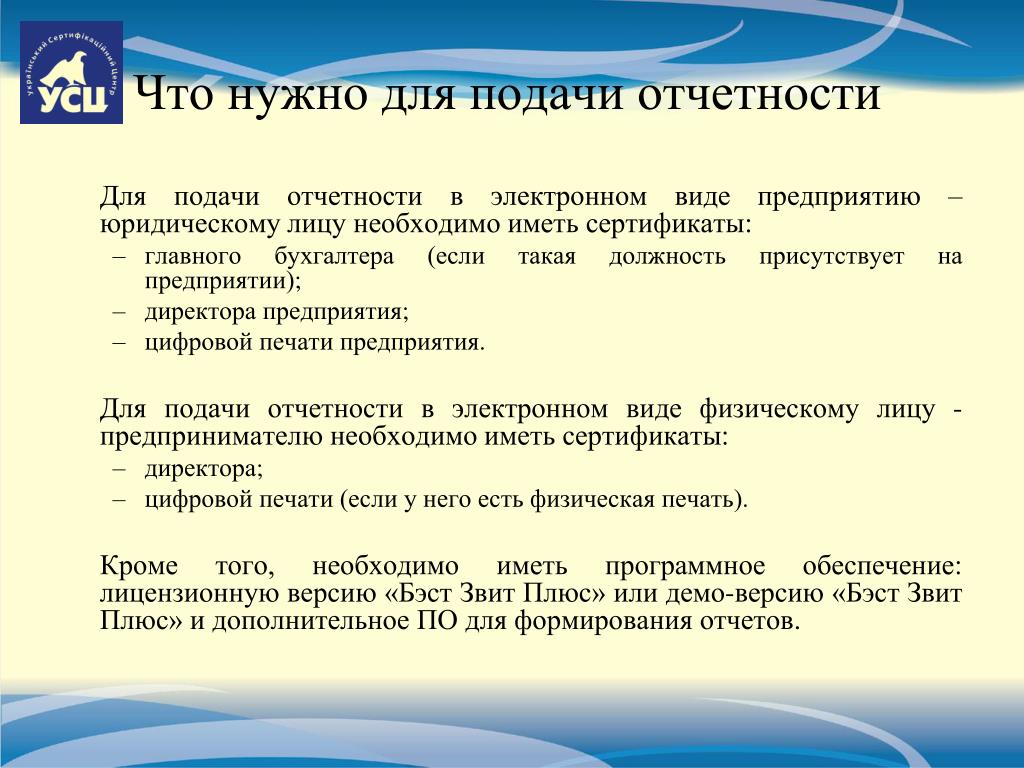 Український Сертифікаційний Центр
УСЦ

Что нужно для подачи отчетности

Для подачи отчетности в электронном виде предприятию – юридическому лицу необходимо иметь сертификаты:
– главного бухгалтера (если такая должность присутствует на предприятии);
– директора предприятия;
– цифровой печати предприятия.

Для подачи отчетности в электронном виде физическому лицу - предпринимателю необходимо иметь сертификаты:
– директора;
– цифровой печати (если у него есть физическая печать).

Кроме того, необходимо иметь программное обеспечение: лицензионную версию «Бэст Звит Плюс» или демо-версию «Бэст Звит Плюс» и дополнительное ПО для формирования отчетов.